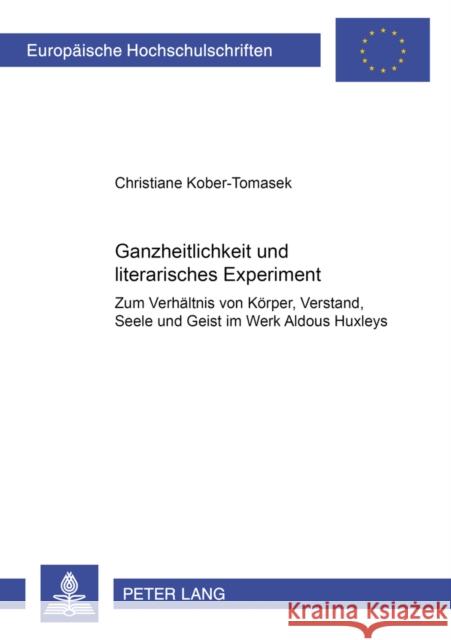 Europäische Hochschulschriften

Christiane Kober-Tomasek

Ganzheitlichkeit und literarisches Experiment

Zum Verhältnis von Körper, Verstand, Seele und Geist im Werk Aldous Huxleys

PETER LANG